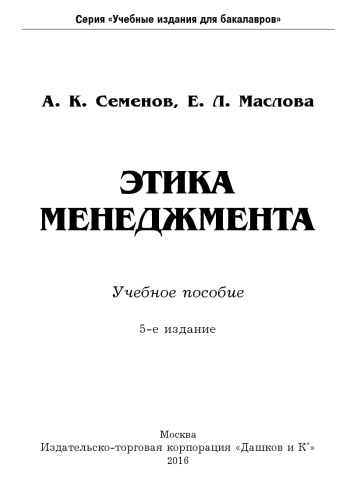 Серия «Учебные издания для бакалавров»

А. К. Семенов, Е. Л. Маслова

ЭТИКА МЕНЕДЖМЕНТА

Учебное пособие

5-е издание

Москва
Издательско-торговая корпорация «Дашков и К°»
2016